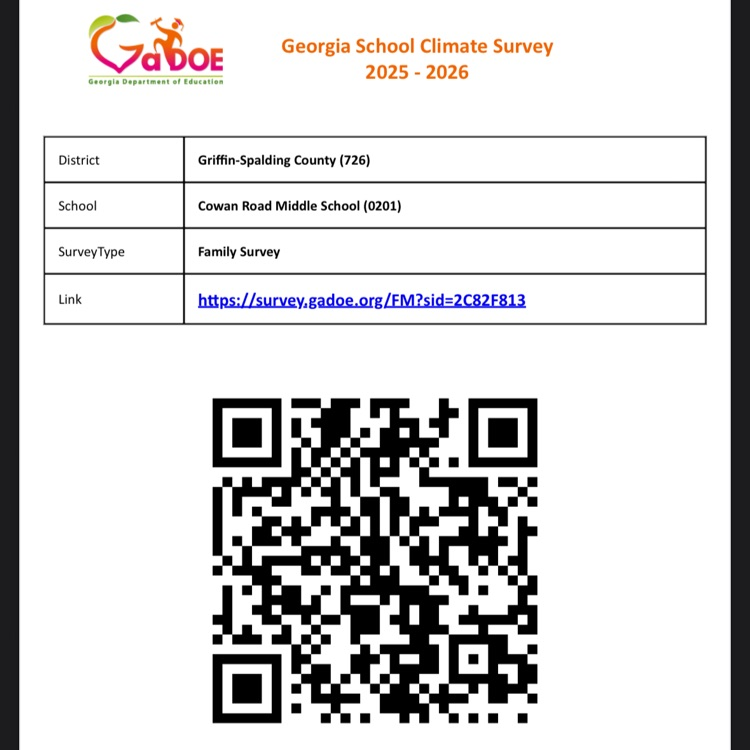 GaDOE
Georgia Department of Education

Georgia School Climate Survey
2025 - 2026

| District | Griffin-Spalding County (726) |
|---|---|
| School | Cowan Road Middle School (0201) |
| SurveyType | Family Survey |
| Link | https://survey.gadoe.org/FM?sid=2C82F813 |